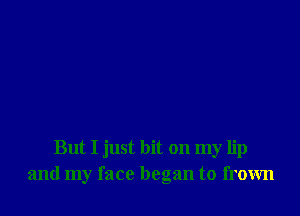 But I just bit on my lip
and my face began to frown